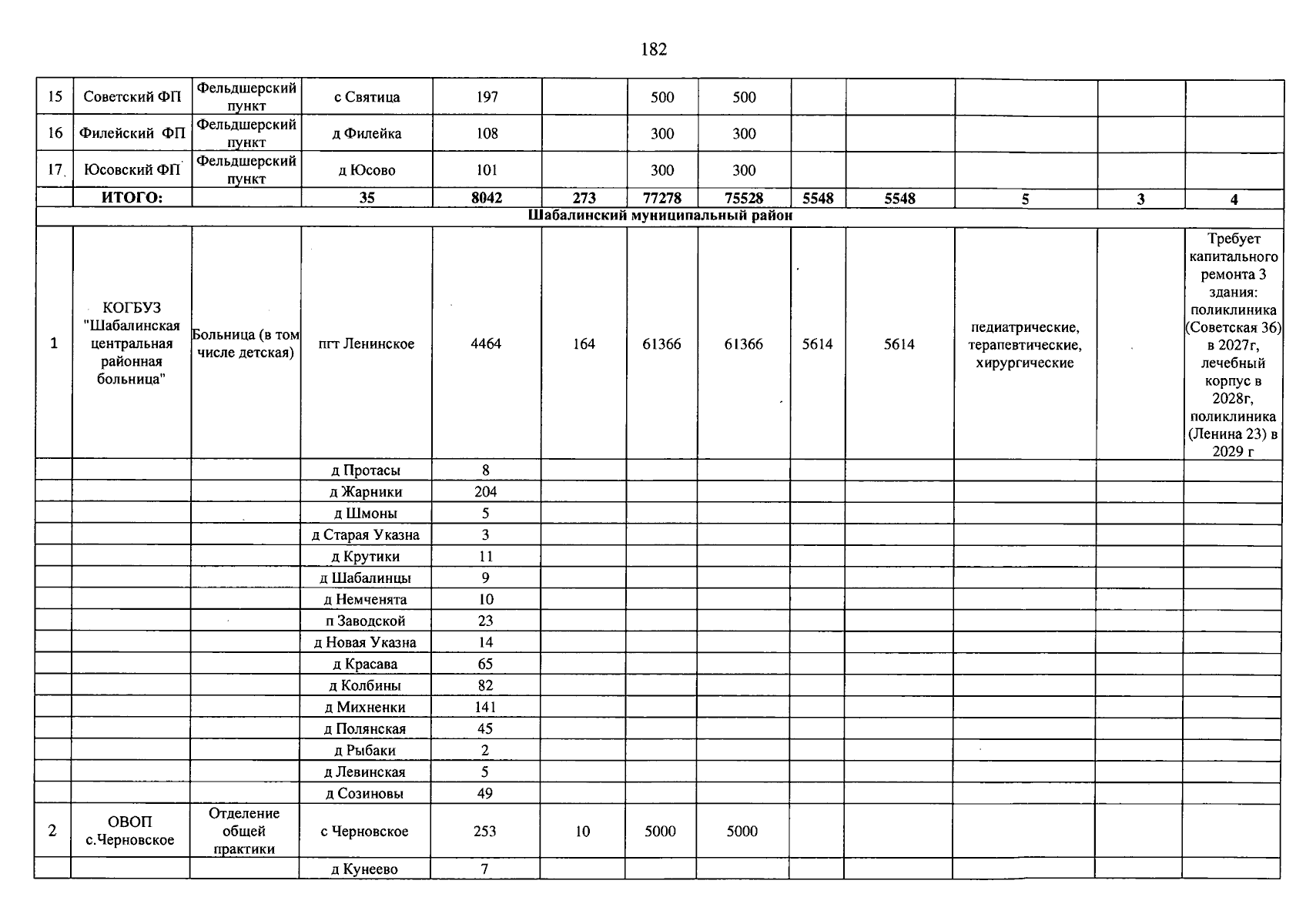 182

| 15 | Советский ФП | Фельдшерский пункт | с Святица | 197 |  | 500 | 500 |  |  |  |  |  |
|---|---|---|---|---|---|---|---|---|---|---|---|---|
| 16 | Филейский ФП | Фельдшерский пункт | д Филейка | 108 |  | 300 | 300 |  |  |  |  |  |
| 17 | Юсовский ФП | Фельдшерский пункт | д Юсово | 101 |  | 300 | 300 |  |  |  |  |  |
|  | ИТОГО: |  | 35 | 8042 | 273 | 77278 | 75528 | 5548 | 5548 | 5 | 3 | 4 |
| Шабалинский муниципальный район |  |  |  |  |  |  |  |  |  |  |  |  |
| 1 | КОГБУЗ "Шабалинская центральная районная больница" | Больница (в том числе детская) | пгт Ленинское | 4464 | 164 | 61366 | 61366 | 5614 | 5614 | педиатрические, терапевтические, хирургические |  | Требует капитального ремонта 3 здания: поликлиника (Советская 36) в 2027г, лечебный корпус в 2028г, поликлиника (Ленина 23) в 2029 г |
|  |  |  | д Протасы | 8 |  |  |  |  |  |  |  |  |
|  |  |  | д Жарники | 204 |  |  |  |  |  |  |  |  |
|  |  |  | д Шмоны | 5 |  |  |  |  |  |  |  |  |
|  |  |  | д Старая Указна | 3 |  |  |  |  |  |  |  |  |
|  |  |  | д Крутики | 11 |  |  |  |  |  |  |  |  |
|  |  |  | д Шабалинцы | 9 |  |  |  |  |  |  |  |  |
|  |  |  | д Немченята | 10 |  |  |  |  |  |  |  |  |
|  |  |  | п Заводской | 23 |  |  |  |  |  |  |  |  |
|  |  |  | д Новая Указна | 14 |  |  |  |  |  |  |  |  |
|  |  |  | д Красава | 65 |  |  |  |  |  |  |  |  |
|  |  |  | д Колбины | 82 |  |  |  |  |  |  |  |  |
|  |  |  | д Михненки | 141 |  |  |  |  |  |  |  |  |
|  |  |  | д Полянская | 45 |  |  |  |  |  |  |  |  |
|  |  |  | д Рыбаки | 2 |  |  |  |  |  |  |  |  |
|  |  |  | д Левинская | 5 |  |  |  |  |  |  |  |  |
|  |  |  | д Созиновы | 49 |  |  |  |  |  |  |  |  |
| 2 | ОВОП с.Черновское | Отделение общей практики | с Черновское | 253 | 10 | 5000 | 5000 |  |  |  |  |  |
|  |  |  | д Кунеево | 7 |  |  |  |  |  |  |  |  |